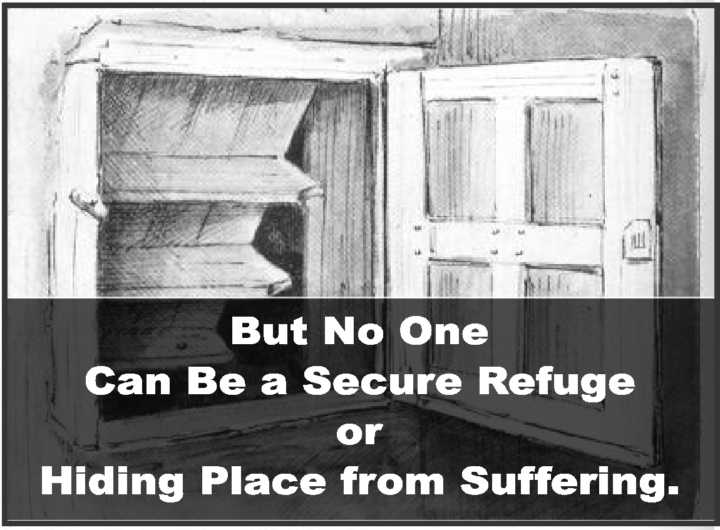 But No One
Can Be a Secure Refuge
or
Hiding Place from Suffering.